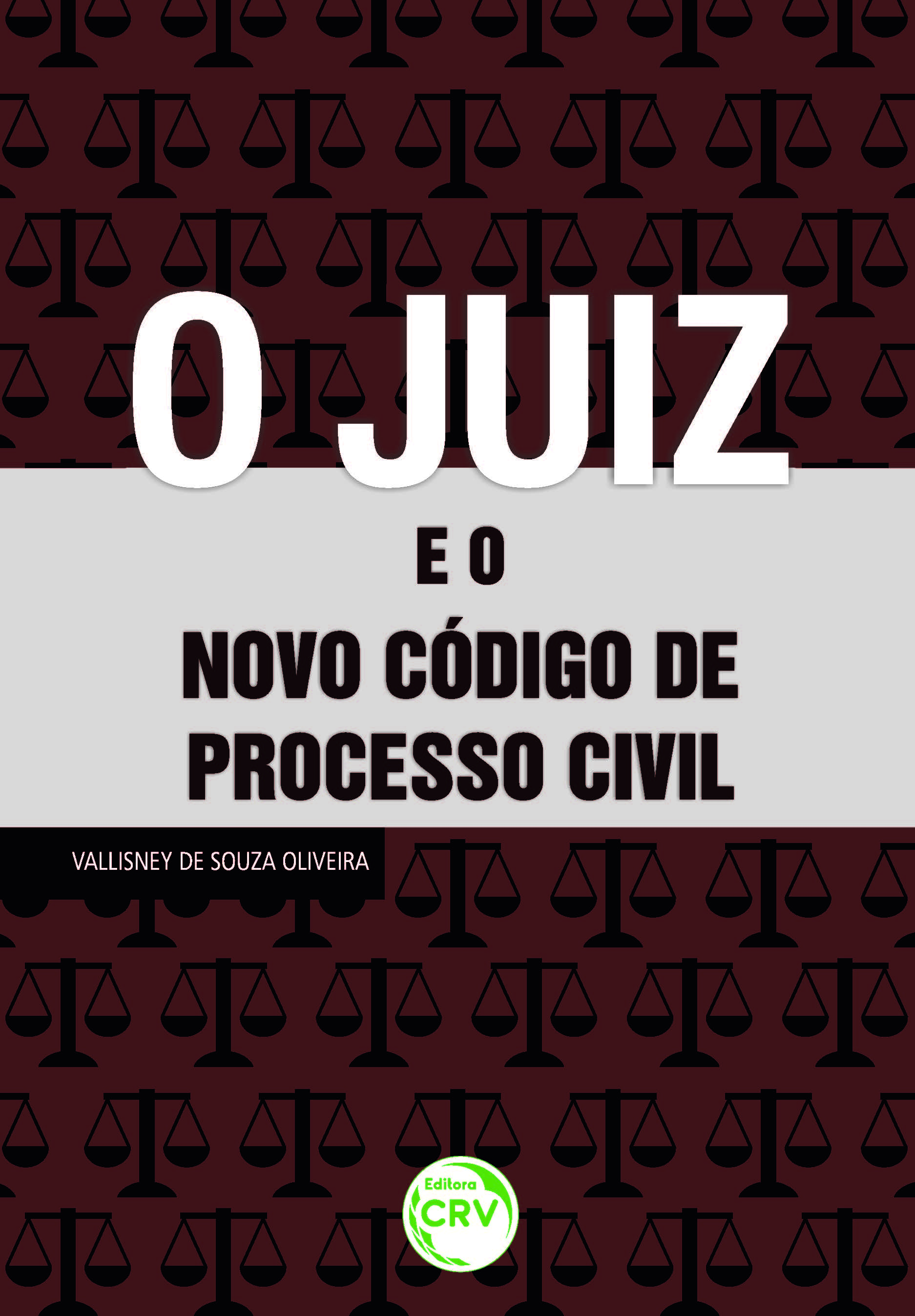 O JUIZ

E O

NOVO CÓDIGO DE PROCESSO CIVIL

VALLISNEY DE SOUZA OLIVEIRA

Editora CRV